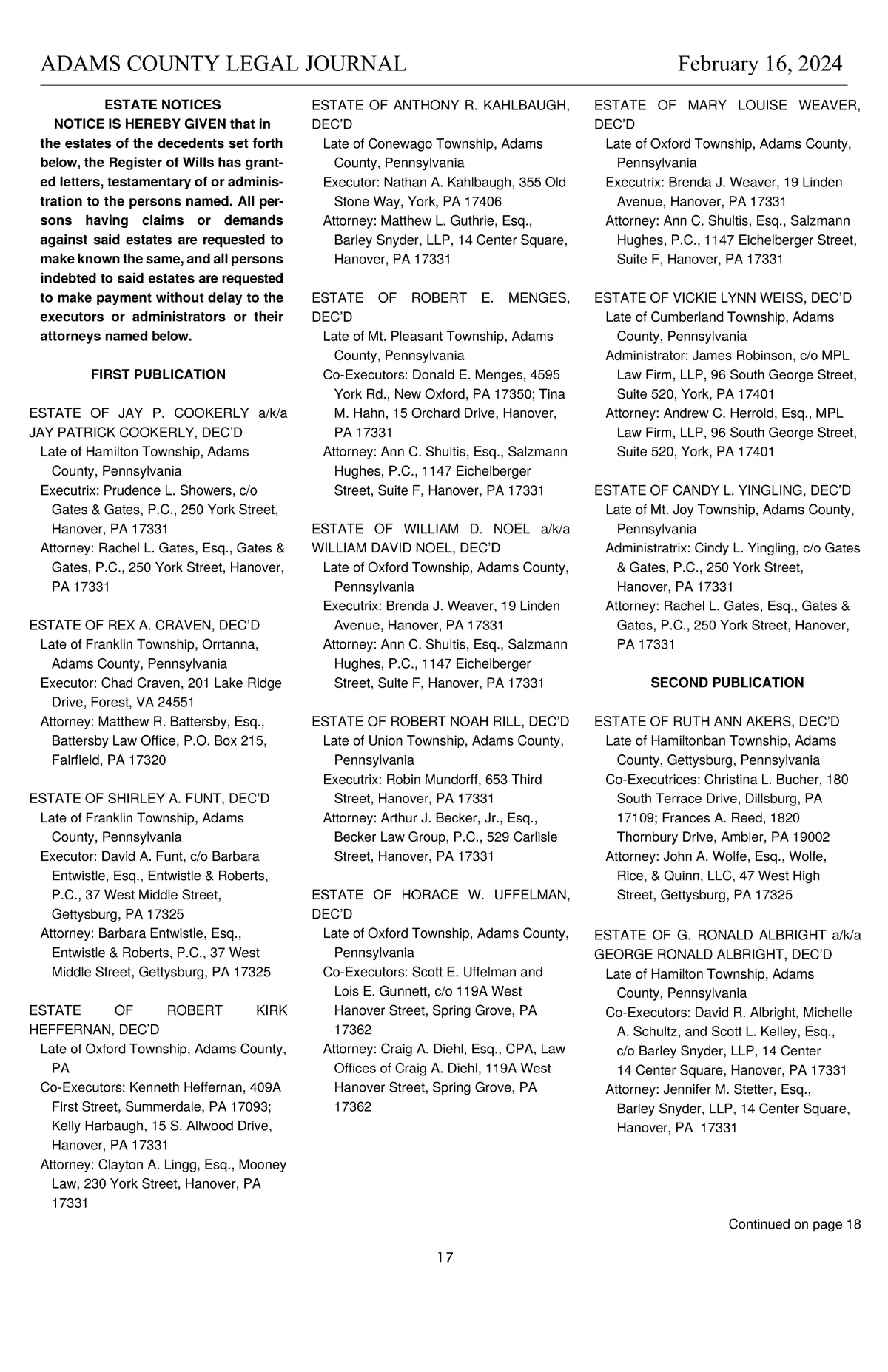 ADAMS COUNTY LEGAL JOURNAL February 16, 2024

ESTATE NOTICES

NOTICE IS HEREBY GIVEN that in the estates of the decedents set forth below, the Register of Wills has granted letters, testamentary of or administration to the persons named. All persons having claims or demands against said estates are requested to make known the same, and all persons indebted to said estates are requested to make payment without delay to the executors or administrators or their attorneys named below.

FIRST PUBLICATION

ESTATE OF JAY P. COOKERLY a/k/a JAY PATRICK COOKERLY, DEC'D
Late of Hamilton Township, Adams County, Pennsylvania
Executrix: Prudence L. Showers, c/o Gates & Gates, P.C., 250 York Street, Hanover, PA 17331
Attorney: Rachel L. Gates, Esq., Gates & Gates, P.C., 250 York Street, Hanover, PA 17331

ESTATE OF REX A. CRAVEN, DEC'D
Late of Franklin Township, Orrtanna, Adams County, Pennsylvania
Executor: Chad Craven, 201 Lake Ridge Drive, Forest, VA 24551
Attorney: Matthew R. Battersby, Esq., Battersby Law Office, P.O. Box 215, Fairfield, PA 17320

ESTATE OF SHIRLEY A. FUNT, DEC'D
Late of Franklin Township, Adams County, Pennsylvania
Executor: David A. Funt, c/o Barbara Entwistle, Esq., Entwistle & Roberts, P.C., 37 West Middle Street, Gettysburg, PA 17325
Attorney: Barbara Entwistle, Esq., Entwistle & Roberts, P.C., 37 West Middle Street, Gettysburg, PA 17325

ESTATE OF ROBERT KIRK HEFFERNAN, DEC'D
Late of Oxford Township, Adams County, PA
Co-Executors: Kenneth Heffernan, 409A First Street, Summerdale, PA 17093; Kelly Harbaugh, 15 S. Allwood Drive, Hanover, PA 17331
Attorney: Clayton A. Lingg, Esq., Mooney Law, 230 York Street, Hanover, PA 17331

ESTATE OF ANTHONY R. KAHLBAUGH, DEC'D
Late of Conewago Township, Adams County, Pennsylvania
Executor: Nathan A. Kahlbaugh, 355 Old Stone Way, York, PA 17406
Attorney: Matthew L. Guthrie, Esq., Barley Snyder, LLP, 14 Center Square, Hanover, PA 17331

ESTATE OF ROBERT E. MENGES, DEC'D
Late of Mt. Pleasant Township, Adams County, Pennsylvania
Co-Executors: Donald E. Menges, 4595 York Rd., New Oxford, PA 17350; Tina M. Hahn, 15 Orchard Drive, Hanover, PA 17331
Attorney: Ann C. Shultis, Esq., Salzmann Hughes, P.C., 1147 Eichelberger Street, Suite F, Hanover, PA 17331

ESTATE OF WILLIAM D. NOEL a/k/a WILLIAM DAVID NOEL, DEC'D
Late of Oxford Township, Adams County, Pennsylvania
Executrix: Brenda J. Weaver, 19 Linden Avenue, Hanover, PA 17331
Attorney: Ann C. Shultis, Esq., Salzmann Hughes, P.C., 1147 Eichelberger Street, Suite F, Hanover, PA 17331

ESTATE OF ROBERT NOAH RILL, DEC'D
Late of Union Township, Adams County, Pennsylvania
Executrix: Robin Mundorff, 653 Third Street, Hanover, PA 17331
Attorney: Arthur J. Becker, Jr., Esq., Becker Law Group, P.C., 529 Carlisle Street, Hanover, PA 17331

ESTATE OF HORACE W. UFFELMAN, DEC'D
Late of Oxford Township, Adams County, Pennsylvania
Co-Executors: Scott E. Uffelman and Lois E. Gunnett, c/o 119A West Hanover Street, Spring Grove, PA 17362
Attorney: Craig A. Diehl, Esq., CPA, Law Offices of Craig A. Diehl, 119A West Hanover Street, Spring Grove, PA 17362

ESTATE OF MARY LOUISE WEAVER, DEC'D
Late of Oxford Township, Adams County, Pennsylvania
Executrix: Brenda J. Weaver, 19 Linden Avenue, Hanover, PA 17331
Attorney: Ann C. Shultis, Esq., Salzmann Hughes, P.C., 1147 Eichelberger Street, Suite F, Hanover, PA 17331

ESTATE OF VICKIE LYNN WEISS, DEC'D
Late of Cumberland Township, Adams County, Pennsylvania
Administrator: James Robinson, c/o MPL Law Firm, LLP, 96 South George Street, Suite 520, York, PA 17401
Attorney: Andrew C. Herrold, Esq., MPL Law Firm, LLP, 96 South George Street, Suite 520, York, PA 17401

ESTATE OF CANDY L. YINGLING, DEC'D
Late of Mt. Joy Township, Adams County, Pennsylvania
Administratrix: Cindy L. Yingling, c/o Gates & Gates, P.C., 250 York Street, Hanover, PA 17331
Attorney: Rachel L. Gates, Esq., Gates & Gates, P.C., 250 York Street, Hanover, PA 17331

SECOND PUBLICATION

ESTATE OF RUTH ANN AKERS, DEC'D
Late of Hamiltonban Township, Adams County, Gettysburg, Pennsylvania
Co-Executrices: Christina L. Bucher, 180 South Terrace Drive, Dillsburg, PA 17109; Frances A. Reed, 1820 Thornbury Drive, Ambler, PA 19002
Attorney: John A. Wolfe, Esq., Wolfe, Rice, & Quinn, LLC, 47 West High Street, Gettysburg, PA 17325

ESTATE OF G. RONALD ALBRIGHT a/k/a GEORGE RONALD ALBRIGHT, DEC'D
Late of Hamilton Township, Adams County, Pennsylvania
Co-Executors: David R. Albright, Michelle A. Schultz, and Scott L. Kelley, Esq., c/o Barley Snyder, LLP, 14 Center 14 Center Square, Hanover, PA 17331
Attorney: Jennifer M. Stetter, Esq., Barley Snyder, LLP, 14 Center Square, Hanover, PA 17331

Continued on page 18

17